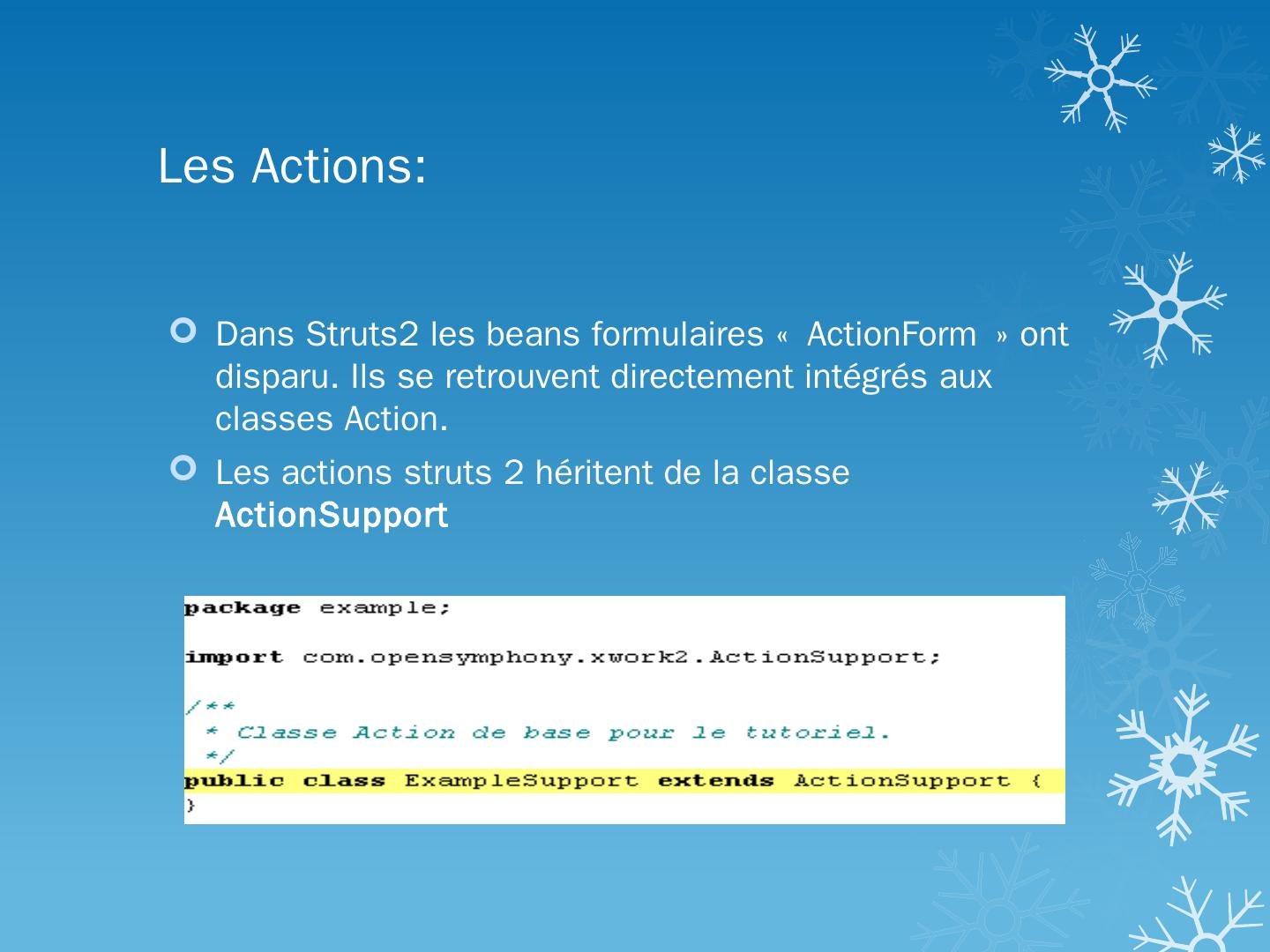 Les Actions:

Dans Struts2 les beans formulaires «  ActionForm  » ont disparu. Ils se retrouvent directement intégrés aux classes Action.

Les actions struts 2 héritent de la classe ActionSupport

package example;

import com.opensymphony.xwork2.ActionSupport;

/**
 * Classe Action de base pour le tutoriel.
 */
public class ExampleSupport extends ActionSupport {
}